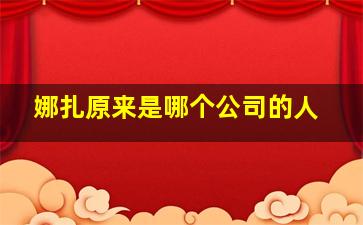 娜扎原来是哪个公司的人